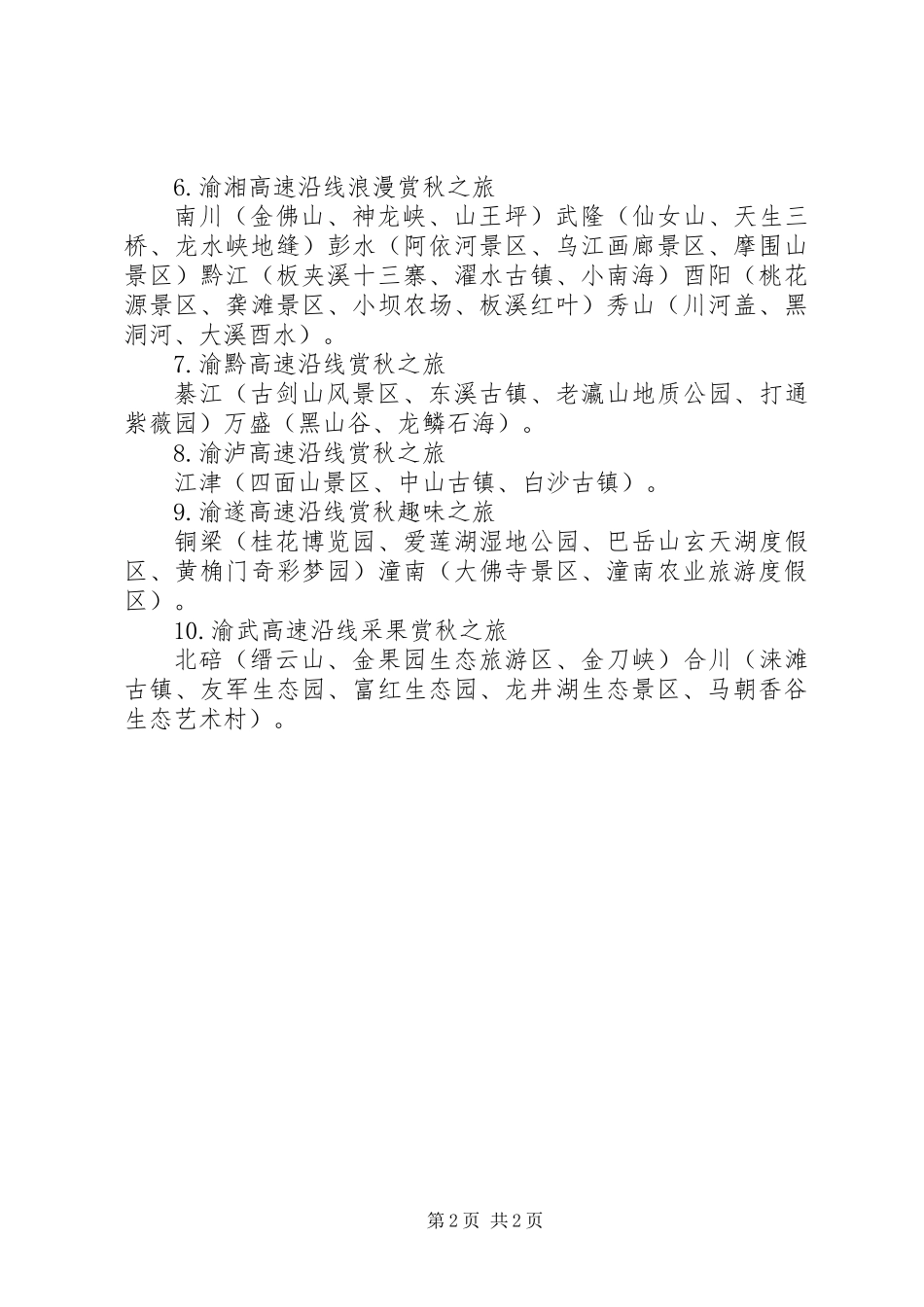 6. 渝湘高速沿线浪漫赏秋之旅

南川（金佛山、神龙峡、山王坪）武隆（仙女山、天生三桥、龙水峡地缝）彭水（阿依河景区、乌江画廊景区、摩围山景区）黔江（板夹溪十三寨、濯水古镇、小南海）酉阳（桃花源景区、龚滩景区、小坝农场、板溪红叶）秀山（川河盖、黑洞河、大溪酉水）。

7. 渝黔高速沿线赏秋之旅

綦江（古剑山风景区、东溪古镇、老瀛山地质公园、打通紫薇园）万盛（黑山谷、龙鳞石海）。

8. 渝泸高速沿线赏秋之旅

江津（四面山景区、中山古镇、白沙古镇）。

9. 渝遂高速沿线赏秋趣味之旅

铜梁（桂花博览园、爱莲湖湿地公园、巴岳山玄天湖度假区、黄桷门奇彩梦园）潼南（大佛寺景区、潼南农业旅游度假区）。

10. 渝武高速沿线采果赏秋之旅

北碚（缙云山、金果园生态旅游区、金刀峡）合川（涞滩古镇、友军生态园、富红生态园、龙井湖生态景区、马朝香谷生态艺术村）。

第 2 页 共 2 页